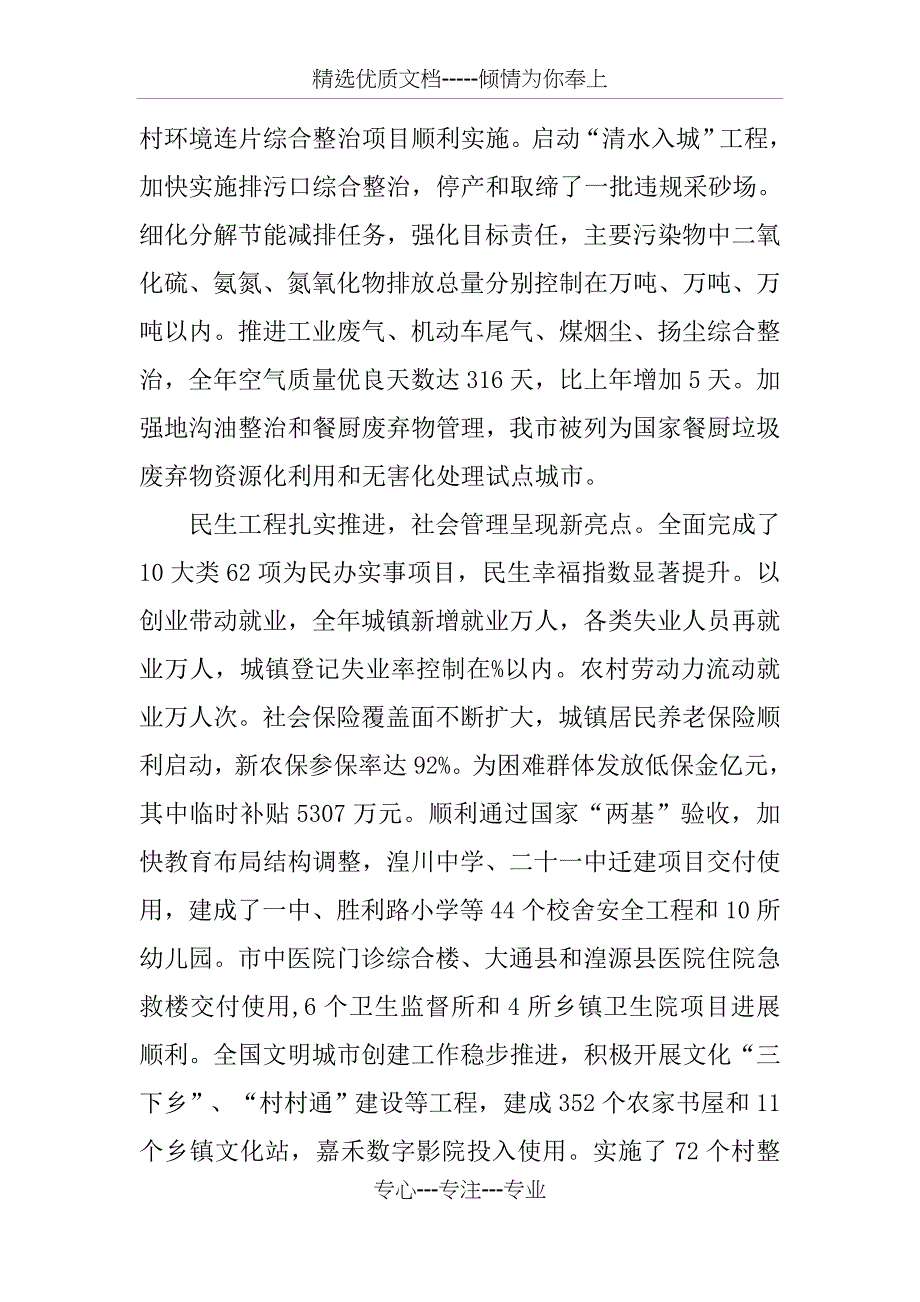 精选优质文档-----倾情为你奉上

村环境连片综合整治项目顺利实施。启动“清水入城”工程，加快实施排污口综合整治，停产和取缔了一批违规采砂场。细化分解节能减排任务，强化目标责任，主要污染物中二氧化硫、氨氮、氮氧化物排放总量分别控制在万吨、万吨、万吨以内。推进工业废气、机动车尾气、煤烟尘、扬尘综合整治，全年空气质量优良天数达316天，比上年增加5天。加强地沟油整治和餐厨废弃物管理，我市被列为国家餐厨垃圾废弃物资源化利用和无害化处理试点城市。

民生工程扎实推进，社会管理呈现新亮点。全面完成了10大类62项为民办实事项目，民生幸福指数显著提升。以创业带动就业，全年城镇新增就业万人，各类失业人员再就业万人，城镇登记失业率控制在%以内。农村劳动力流动就业万人次。社会保险覆盖面不断扩大，城镇居民养老保险顺利启动，新农保参保率达92%。为困难群体发放低保金亿元，其中临时补贴5307万元。顺利通过国家“两基”验收，加快教育布局结构调整，湟川中学、二十一中迁建项目交付使用，建成了一中、胜利路小学等44个校舍安全工程和10所幼儿园。市中医院门诊综合楼、大通县和湟源县医院住院急救楼交付使用,6个卫生监督所和4所乡镇卫生院项目进展顺利。全国文明城市创建工作稳步推进，积极开展文化“三下乡”、“村村通”建设等工程，建成352个农家书屋和11个乡镇文化站，嘉禾数字影院投入使用。实施了72个村整

专心---专注---专业